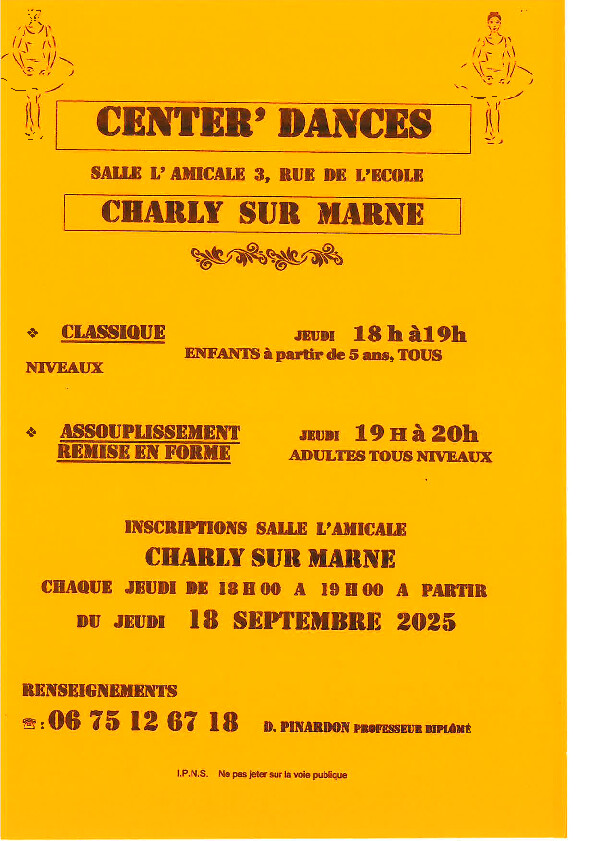 CENTER' DANCES

SALLE L' AMICALE 3, RUE DE L'ECOLE

CHARLY SUR MARNE

❖ CLASSIQUE JEUDI 18 h à19h
ENFANTS à partir de 5 ans, TOUS NIVEAUX

❖ ASSOUPLISSEMENT REMISE EN FORME JEUDI 19 H à 20h
ADULTES TOUS NIVEAUX

INSCRIPTIONS SALLE L'AMICALE
CHARLY SUR MARNE
CHAQUE JEUDI DE 18 H 00 A 19 H 00 A PARTIR
DU JEUDI 18 SEPTEMBRE 2025

RENSEIGNEMENTS
☎ : 06 75 12 67 18 D. PINARDON PROFESSEUR DIPLÔMÉ

I.P.N.S. Ne pas jeter sur la voie publique